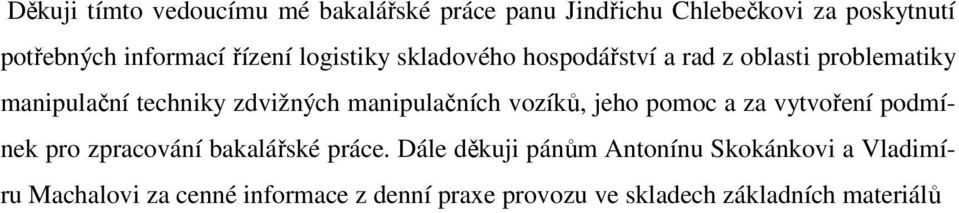 Děkuji tímto vedoucímu mé bakalářské práce panu Jindřichu Chlebečkovi za poskytnutí potřebných informací řízení logistiky skladového hospodářství a rad z oblasti problematiky manipulační techniky zdvižných manipulačních vozíků, jeho pomoc a za vytvoření podmínek pro zpracování bakalářské práce. Dále děkuji pánům Antonínu Skokánkovi a Vladimíru Machalovi za cenné informace z denní praxe provozu ve skladech základních materiálů